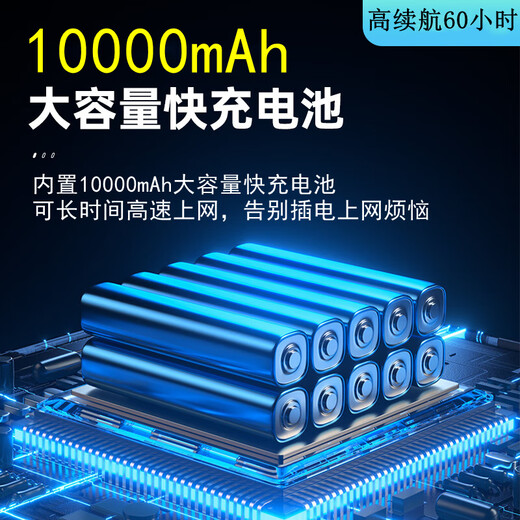 高续航60小时

10000mAh
大容量快充电池

内置10000mAh大容量快充电池
可长时间高速上网，告别插电上网烦恼